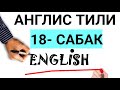 АНГЛИС ТИЛИ
18- САБАК
ENGLISH